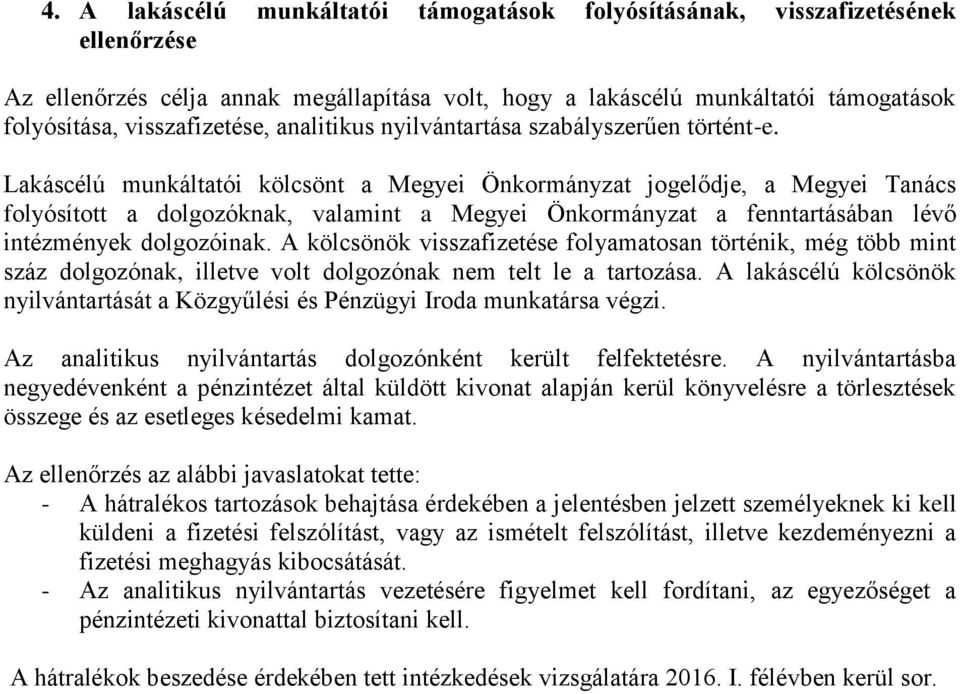 4. A lakáscélú munkáltatói támogatások folyósításának, visszafizetésének ellenőrzése

Az ellenőrzés célja annak megállapítása volt, hogy a lakáscélú munkáltatói támogatások folyósítása, visszafizetése, analitikus nyilvántartása szabályszerűen történt-e.

Lakáscélú munkáltatói kölcsönt a Megyei Önkormányzat jogelődje, a Megyei Tanács folyósított a dolgozóknak, valamint a Megyei Önkormányzat a fenntartásában lévő intézmények dolgozóinak. A kölcsönök visszafizetése folyamatosan történik, még több mint száz dolgozónak, illetve volt dolgozónak nem telt le a tartozása. A lakáscélú kölcsönök nyilvántartását a Közgyűlési és Pénzügyi Iroda munkatársa végzi.

Az analitikus nyilvántartás dolgozónként került felfektetésre. A nyilvántartásba negyedévenként a pénzintézet által küldött kivonat alapján kerül könyvelésre a törlesztések összege és az esetleges késedelmi kamat.

Az ellenőrzés az alábbi javaslatokat tette:
- A hátralékos tartozások behajtása érdekében a jelentésben jelzett személyeknek ki kell küldeni a fizetési felszólítást, vagy az ismételt felszólítást, illetve kezdeményezni a fizetési meghagyás kibocsátását.
- Az analitikus nyilvántartás vezetésére figyelmet kell fordítani, az egyezőséget a pénzintézeti kivonattal biztosítani kell.

A hátralékok beszedése érdekében tett intézkedések vizsgálatára 2016. I. félévben kerül sor.